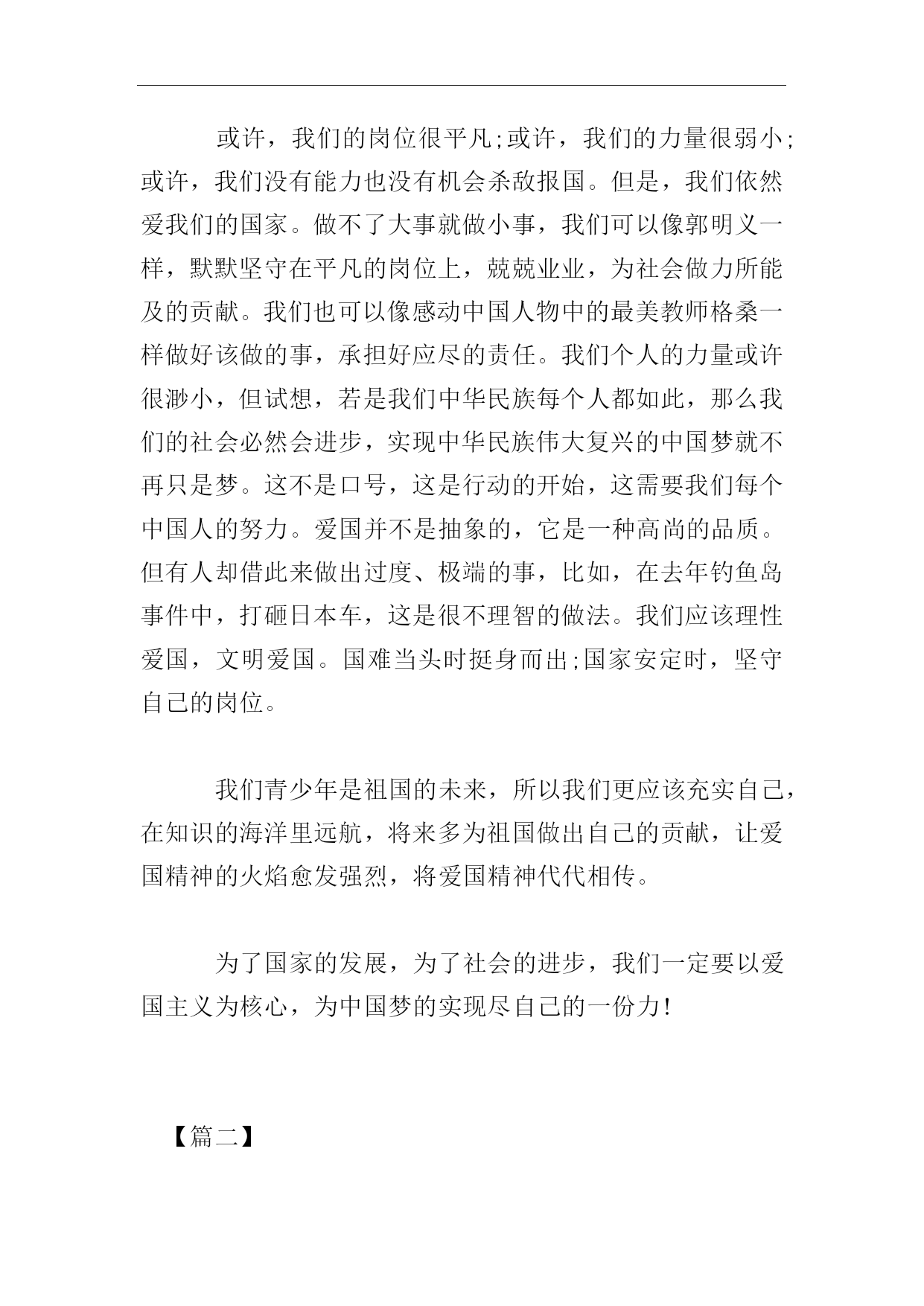 或许，我们的岗位很平凡;或许，我们的力量很弱小;或许，我们没有能力也没有机会杀敌报国。但是，我们依然爱我们的国家。做不了大事就做小事，我们可以像郭明义一样，默默坚守在平凡的岗位上，兢兢业业，为社会做力所能及的贡献。我们也可以像感动中国人物中的最美教师格桑一样做好该做的事，承担好应尽的责任。我们个人的力量或许很渺小，但试想，若是我们中华民族每个人都如此，那么我们的社会必然会进步，实现中华民族伟大复兴的中国梦就不再只是梦。这不是口号，这是行动的开始，这需要我们每个中国人的努力。爱国并不是抽象的，它是一种高尚的品质。但有人却借此来做出过度、极端的事，比如，在去年钓鱼岛事件中，打砸日本车，这是很不理智的做法。我们应该理性爱国，文明爱国。国难当头时挺身而出;国家安定时，坚守自己的岗位。

我们青少年是祖国的未来，所以我们更应该充实自己，在知识的海洋里远航，将来多为祖国做出自己的贡献，让爱国精神的火焰愈发强烈，将爱国精神代代相传。

为了国家的发展，为了社会的进步，我们一定要以爱国主义为核心，为中国梦的实现尽自己的一份力!

【篇二】